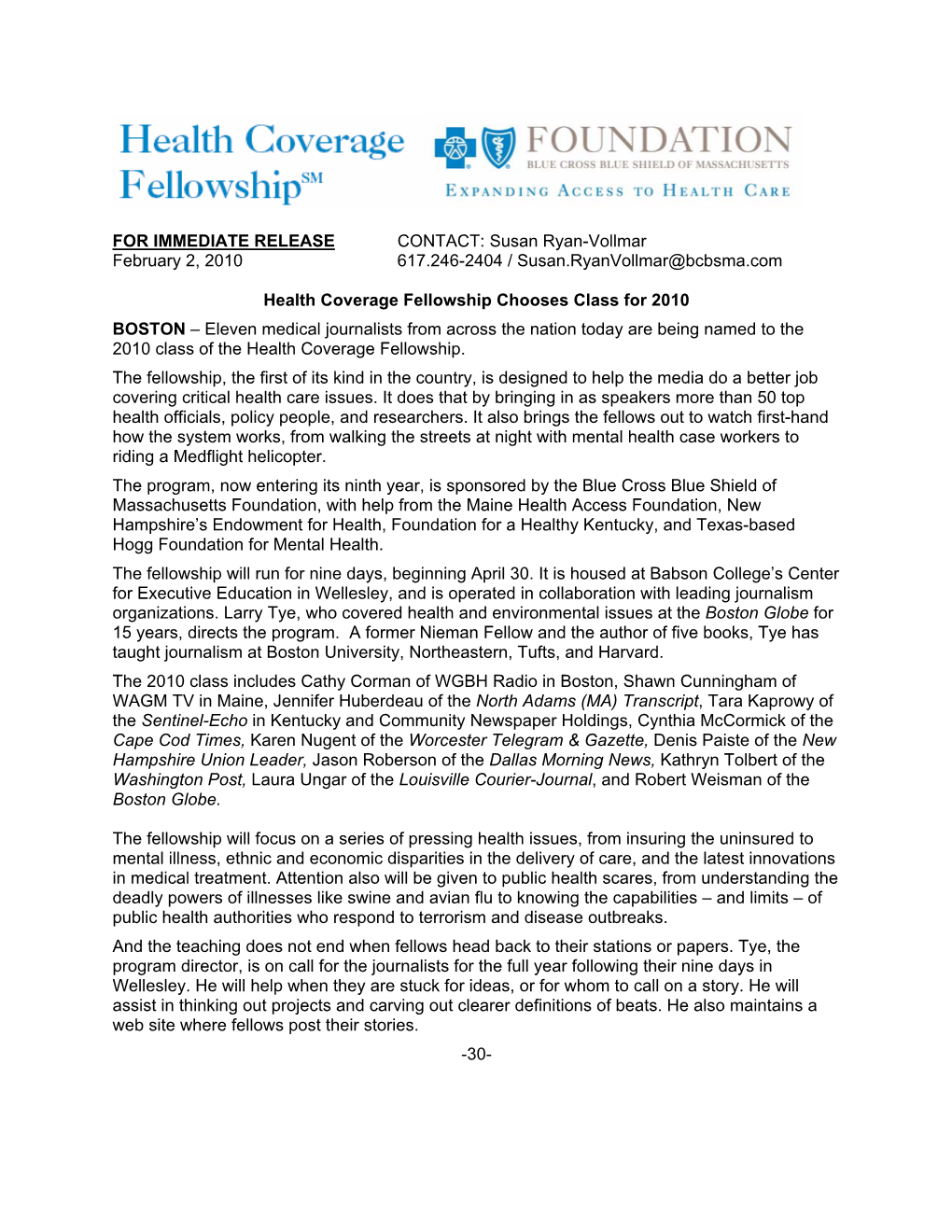 Health Coverage Fellowship℠

FOUNDATION
BLUE CROSS BLUE SHIELD OF MASSACHUSETTS
EXPANDING ACCESS TO HEALTH CARE

FOR IMMEDIATE RELEASE
February 2, 2010

CONTACT: Susan Ryan-Vollmar
617.246-2404 / Susan.RyanVollmar@bcbsma.com

Health Coverage Fellowship Chooses Class for 2010

BOSTON – Eleven medical journalists from across the nation today are being named to the 2010 class of the Health Coverage Fellowship.

The fellowship, the first of its kind in the country, is designed to help the media do a better job covering critical health care issues. It does that by bringing in as speakers more than 50 top health officials, policy people, and researchers. It also brings the fellows out to watch first-hand how the system works, from walking the streets at night with mental health case workers to riding a Medflight helicopter.

The program, now entering its ninth year, is sponsored by the Blue Cross Blue Shield of Massachusetts Foundation, with help from the Maine Health Access Foundation, New Hampshire's Endowment for Health, Foundation for a Healthy Kentucky, and Texas-based Hogg Foundation for Mental Health.

The fellowship will run for nine days, beginning April 30. It is housed at Babson College's Center for Executive Education in Wellesley, and is operated in collaboration with leading journalism organizations. Larry Tye, who covered health and environmental issues at the Boston Globe for 15 years, directs the program. A former Nieman Fellow and the author of five books, Tye has taught journalism at Boston University, Northeastern, Tufts, and Harvard.

The 2010 class includes Cathy Corman of WGBH Radio in Boston, Shawn Cunningham of WAGM TV in Maine, Jennifer Huberdeau of the North Adams (MA) Transcript, Tara Kaprowy of the Sentinel-Echo in Kentucky and Community Newspaper Holdings, Cynthia McCormick of the Cape Cod Times, Karen Nugent of the Worcester Telegram & Gazette, Denis Paiste of the New Hampshire Union Leader, Jason Roberson of the Dallas Morning News, Kathryn Tolbert of the Washington Post, Laura Ungar of the Louisville Courier-Journal, and Robert Weisman of the Boston Globe.

The fellowship will focus on a series of pressing health issues, from insuring the uninsured to mental illness, ethnic and economic disparities in the delivery of care, and the latest innovations in medical treatment. Attention also will be given to public health scares, from understanding the deadly powers of illnesses like swine and avian flu to knowing the capabilities – and limits – of public health authorities who respond to terrorism and disease outbreaks.

And the teaching does not end when fellows head back to their stations or papers. Tye, the program director, is on call for the journalists for the full year following their nine days in Wellesley. He will help when they are stuck for ideas, or for whom to call on a story. He will assist in thinking out projects and carving out clearer definitions of beats. He also maintains a web site where fellows post their stories.

-30-